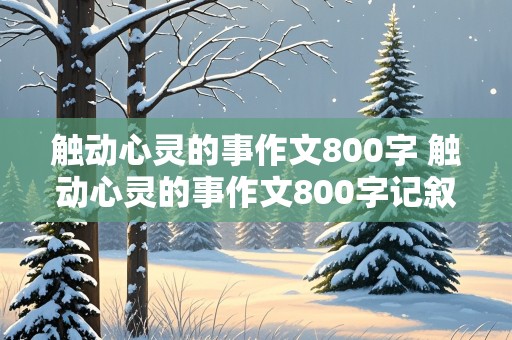 触动心灵的事作文800字 触动心灵的事作文800字记叙